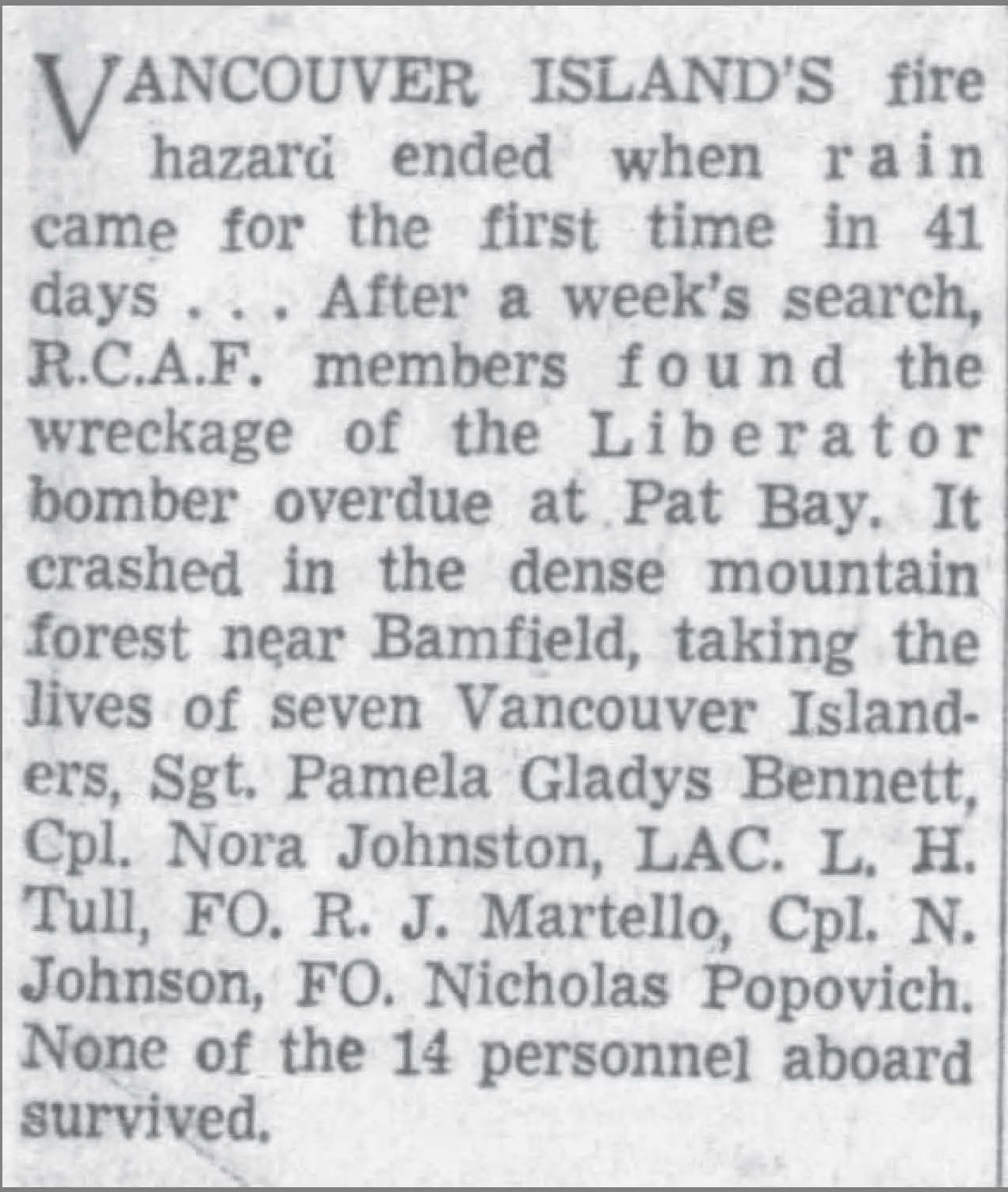 VANCOUVER ISLAND'S fire hazard ended when rain came for the first time in 41 days . . . After a week's search, R.C.A.F. members found the wreckage of the Liberator bomber overdue at Pat Bay. It crashed in the dense mountain forest near Bamfield, taking the lives of seven Vancouver Islanders, Sgt. Pamela Gladys Bennett, Cpl. Nora Johnston, LAC. L. H. Tull, FO. R. J. Martello, Cpl. N. Johnson, FO. Nicholas Popovich. None of the 14 personnel aboard survived.